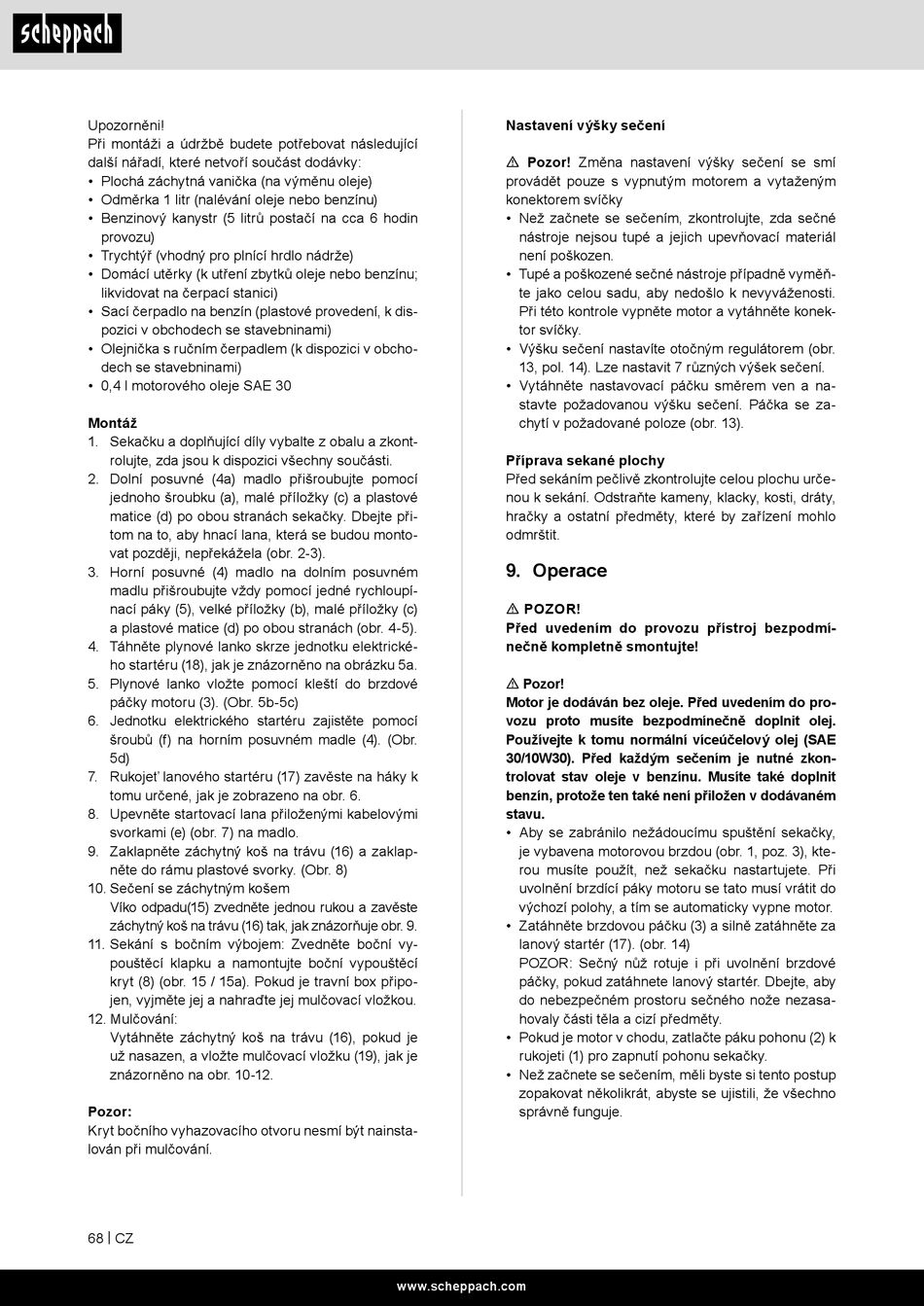 scheppach

Upozornění!
Při montáži a údržbě budete potřebovat následující další nářadí, které netvoří součást dodávky:
• Plochá záchytná vanička (na výměnu oleje)
• Odměrka 1 litr (nalévání oleje nebo benzínu)
• Benzinový kanystr (5 litrů postačí na cca 6 hodin provozu)
• Trychtýř (vhodný pro plnící hrdlo nádrže)
• Domácí utěrky (k utření zbytků oleje nebo benzínu; likvidovat na čerpací stanici)
• Sací čerpadlo na benzín (plastové provedení, k dispozici v obchodech se stavebninami)
• Olejnička s ručním čerpadlem (k dispozici v obchodech se stavebninami)
• 0,4 l motorového oleje SAE 30

Montáž
1. Sekačku a doplňující díly vybalte z obalu a zkontrolujte, zda jsou k dispozici všechny součásti.
2. Dolní posuvné (4a) madlo přišroubujte pomocí jednoho šroubku (a), malé příložky (c) a plastové matice (d) po obou stranách sekačky. Dbejte přitom na to, aby hnací lana, která se budou montovat později, nepřekážela (obr. 2-3).
3. Horní posuvné (4) madlo na dolním posuvném madlu přišroubujte vždy pomocí jedné rychloupínací páky (5), velké příložky (b), malé příložky (c) a plastové matice (d) po obou stranách (obr. 4-5).
4. Táhněte plynové lanko skrze jednotku elektrického startéru (18), jak je znázorněno na obrázku 5a.
5. Plynové lanko vložte pomocí kleští do brzdové páčky motoru (3). (Obr. 5b-5c)
6. Jednotku elektrického startéru zajistěte pomocí šroubů (f) na horním posuvném madle (4). (Obr. 5d)
7. Rukojeť lanového startéru (17) zavěste na háky k tomu určené, jak je zobrazeno na obr. 6.
8. Upevněte startovací lana přiloženými kabelovými svorkami (e) (obr. 7) na madlo.
9. Zaklapněte záchytný koš na trávu (16) a zaklapněte do rámu plastové svorky. (Obr. 8)
10. Sečení se záchytným košem
Víko odpadu(15) zvedněte jednou rukou a zavěste záchytný koš na trávu (16) tak, jak znázorňuje obr. 9.
11. Sekání s bočním výbojem: Zvedněte boční vypouštěcí klapku a namontujte boční vypouštěcí kryt (8) (obr. 15 / 15a). Pokud je travní box připojen, vyjměte jej a nahraďte jej mulčovací vložkou.
12. Mulčování:
Vytáhněte záchytný koš na trávu (16), pokud je už nasazen, a vložte mulčovací vložku (19), jak je znázorněno na obr. 10-12.

Pozor:
Kryt bočního vyhazovacího otvoru nesmí být nainstalován při mulčování.

Nastavení výšky sečení

⚠ Pozor! Změna nastavení výšky sečení se smí provádět pouze s vypnutým motorem a vytaženým konektorem svíčky
• Než začnete se sečením, zkontrolujte, zda sečné nástroje nejsou tupé a jejich upevňovací materiál není poškozen.
• Tupé a poškozené sečné nástroje případně vyměňte jako celou sadu, aby nedošlo k nevyváženosti. Při této kontrole vypněte motor a vytáhněte konektor svíčky.
• Výšku sečení nastavíte otočným regulátorem (obr. 13, pol. 14). Lze nastavit 7 různých výšek sečení.
• Vytáhněte nastavovací páčku směrem ven a nastavte požadovanou výšku sečení. Páčka se zachytí v požadované poloze (obr. 13).

Příprava sekané plochy
Před sekáním pečlivě zkontrolujte celou plochu určenou k sekání. Odstraňte kameny, klacky, kosti, dráty, hračky a ostatní předměty, které by zařízení mohlo odmrštit.

9. Operace

⚠ POZOR!
Před uvedením do provozu přístroj bezpodmínečně kompletně smontujte!

⚠ Pozor!
Motor je dodáván bez oleje. Před uvedením do provozu proto musíte bezpodmínečně doplnit olej. Používejte k tomu normální víceúčelový olej (SAE 30/10W30). Před každým sečením je nutné zkontrolovat stav oleje v benzínu. Musíte také doplnit benzín, protože ten také není přiložen v dodávaném stavu.
• Aby se zabránilo nežádoucímu spuštění sekačky, je vybavena motorovou brzdou (obr. 1, poz. 3), kterou musíte použít, než sekačku nastartujete. Při uvolnění brzdící páky motoru se tato musí vrátit do výchozí polohy, a tím se automaticky vypne motor.
• Zatáhněte brzdovou páčku (3) a silně zatáhněte za lanový startér (17). (obr. 14)
POZOR: Sečný nůž rotuje i při uvolnění brzdové páčky, pokud zatáhnete lanový startér. Dbejte, aby do nebezpečném prostoru sečného nože nezasahovaly části těla a cizí předměty.
• Pokud je motor v chodu, zatlačte páku pohonu (2) k rukojeti (1) pro zapnutí pohonu sekačky.
• Než začnete se sečením, měli byste si tento postup zopakovat několikrát, abyste se ujistili, že všechno správně funguje.

68 | CZ

www.scheppach.com